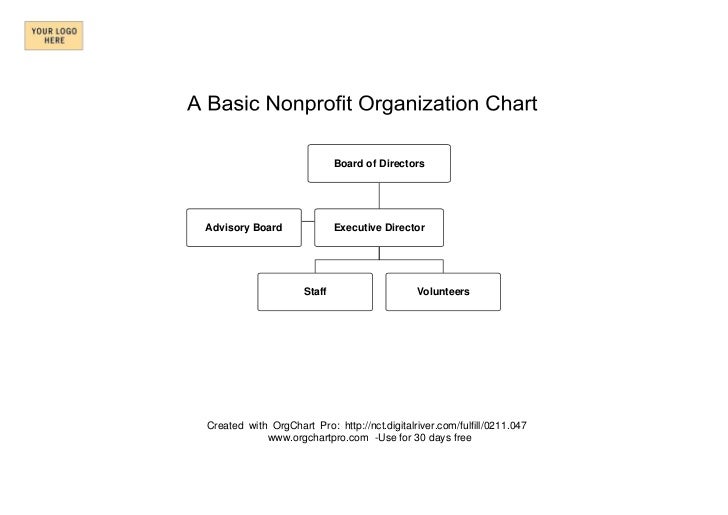 YOUR LOGO HERE

A Basic Nonprofit Organization Chart

Board of Directors

Advisory Board

Executive Director

Staff

Volunteers

Created with OrgChart Pro: http://nct.digitalriver.com/fulfill/0211.047
www.orgchartpro.com -Use for 30 days free